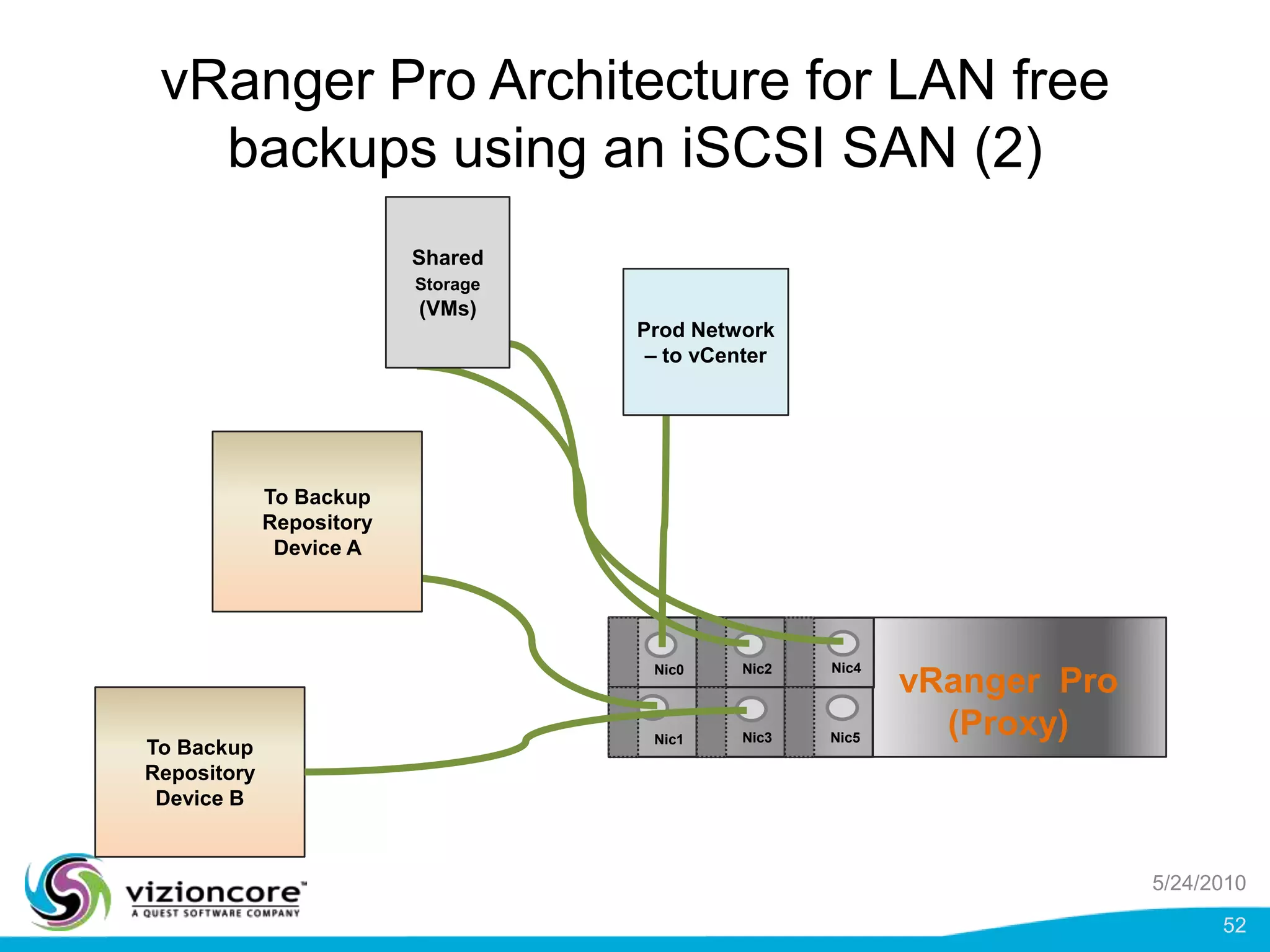 vRanger Pro Architecture for LAN free backups using an iSCSI SAN (2)

Shared Storage (VMs)

Prod Network – to vCenter

To Backup Repository Device A

To Backup Repository Device B

Nic0

Nic2

Nic4

Nic1

Nic3

Nic5

vRanger Pro (Proxy)

vizioncore™
A QUEST SOFTWARE COMPANY

5/24/2010

52